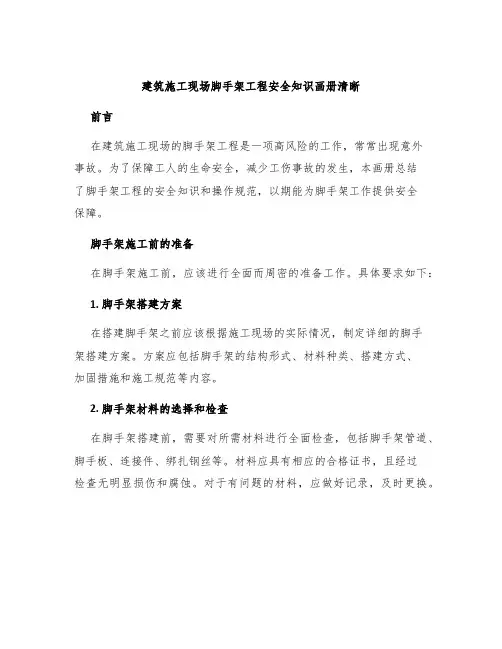 建筑施工现场脚手架工程安全知识画册清晰

前言

在建筑施工现场的脚手架工程是一项高风险的工作，常常出现意外事故。为了保障工人的生命安全，减少工伤事故的发生，本画册总结了脚手架工程的安全知识和操作规范，以期能为脚手架工作提供安全保障。

脚手架施工前的准备

在脚手架施工前，应该进行全面而周密的准备工作。具体要求如下：

1. 脚手架搭建方案

在搭建脚手架之前应该根据施工现场的实际情况，制定详细的脚手架搭建方案。方案应包括脚手架的结构形式、材料种类、搭建方式、加固措施和施工规范等内容。

2. 脚手架材料的选择和检查

在脚手架搭建前，需要对所需材料进行全面检查，包括脚手架管道、脚手板、连接件、绑扎钢丝等。材料应具有相应的合格证书，且经过检查无明显损伤和腐蚀。对于有问题的材料，应做好记录，及时更换。